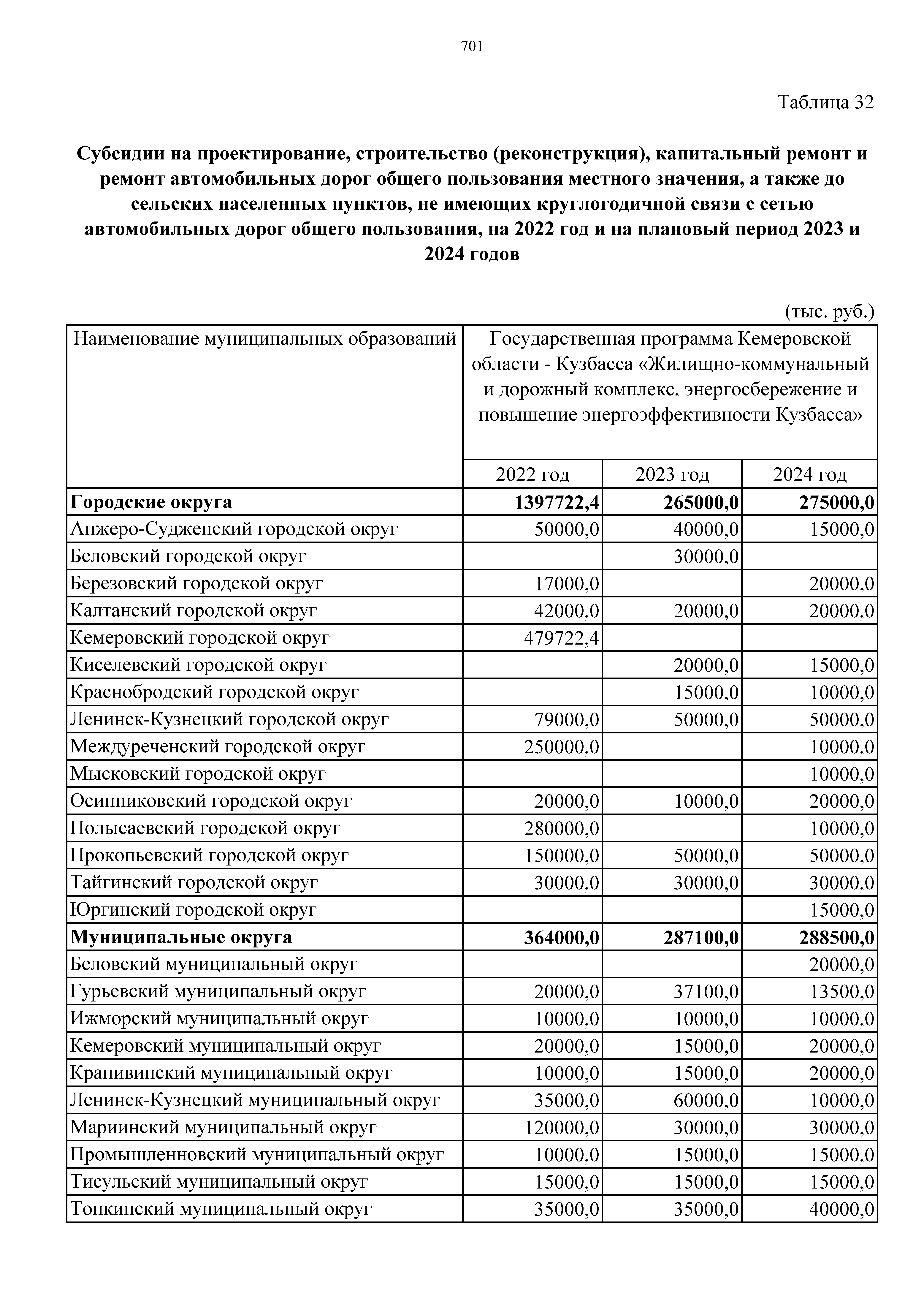 701

Таблица 32

Субсидии на проектирование, строительство (реконструкция), капитальный ремонт и ремонт автомобильных дорог общего пользования местного значения, а также до сельских населенных пунктов, не имеющих круглогодичной связи с сетью автомобильных дорог общего пользования, на 2022 год и на плановый период 2023 и 2024 годов

(тыс. руб.)

| Наименование муниципальных образований | Государственная программа Кемеровской области - Кузбасса «Жилищно-коммунальный и дорожный комплекс, энергосбережение и повышение энергоэффективности Кузбасса» | | |
|---|---|---|---|
| | 2022 год | 2023 год | 2024 год |
| **Городские округа** | **1397722,4** | **265000,0** | **275000,0** |
| Анжеро-Судженский городской округ | 50000,0 | 40000,0 | 15000,0 |
| Беловский городской округ | | 30000,0 | |
| Березовский городской округ | 17000,0 | | 20000,0 |
| Калтанский городской округ | 42000,0 | 20000,0 | 20000,0 |
| Кемеровский городской округ | 479722,4 | | |
| Киселевский городской округ | | 20000,0 | 15000,0 |
| Краснобродский городской округ | | 15000,0 | 10000,0 |
| Ленинск-Кузнецкий городской округ | 79000,0 | 50000,0 | 50000,0 |
| Междуреченский городской округ | 250000,0 | | 10000,0 |
| Мысковский городской округ | | | 10000,0 |
| Осинниковский городской округ | 20000,0 | 10000,0 | 20000,0 |
| Полысаевский городской округ | 280000,0 | | 10000,0 |
| Прокопьевский городской округ | 150000,0 | 50000,0 | 50000,0 |
| Тайгинский городской округ | 30000,0 | 30000,0 | 30000,0 |
| Юргинский городской округ | | | 15000,0 |
| **Муниципальные округа** | **364000,0** | **287100,0** | **288500,0** |
| Беловский муниципальный округ | | | 20000,0 |
| Гурьевский муниципальный округ | 20000,0 | 37100,0 | 13500,0 |
| Ижморский муниципальный округ | 10000,0 | 10000,0 | 10000,0 |
| Кемеровский муниципальный округ | 20000,0 | 15000,0 | 20000,0 |
| Крапивинский муниципальный округ | 10000,0 | 15000,0 | 20000,0 |
| Ленинск-Кузнецкий муниципальный округ | 35000,0 | 60000,0 | 10000,0 |
| Мариинский муниципальный округ | 120000,0 | 30000,0 | 30000,0 |
| Промышленновский муниципальный округ | 10000,0 | 15000,0 | 15000,0 |
| Тисульский муниципальный округ | 15000,0 | 15000,0 | 15000,0 |
| Топкинский муниципальный округ | 35000,0 | 35000,0 | 40000,0 |